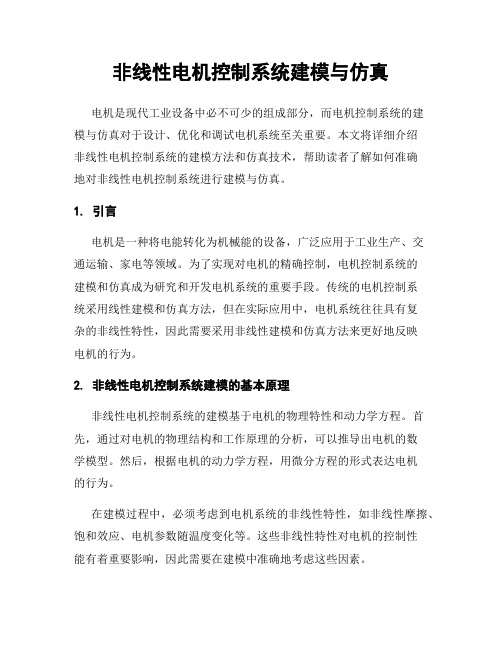 非线性电机控制系统建模与仿真

电机是现代工业设备中必不可少的组成部分，而电机控制系统的建模与仿真对于设计、优化和调试电机系统至关重要。本文将详细介绍非线性电机控制系统的建模方法和仿真技术，帮助读者了解如何准确地对非线性电机控制系统进行建模与仿真。

1. 引言

电机是一种将电能转化为机械能的设备，广泛应用于工业生产、交通运输、家电等领域。为了实现对电机的精确控制，电机控制系统的建模和仿真成为研究和开发电机系统的重要手段。传统的电机控制系统采用线性建模和仿真方法，但在实际应用中，电机系统往往具有复杂的非线性特性，因此需要采用非线性建模和仿真方法来更好地反映电机的行为。

2. 非线性电机控制系统建模的基本原理

非线性电机控制系统的建模基于电机的物理特性和动力学方程。首先，通过对电机的物理结构和工作原理的分析，可以推导出电机的数学模型。然后，根据电机的动力学方程，用微分方程的形式表达电机的行为。

在建模过程中，必须考虑到电机系统的非线性特性，如非线性摩擦、饱和效应、电机参数随温度变化等。这些非线性特性对电机的控制性能有着重要影响，因此需要在建模中准确地考虑这些因素。